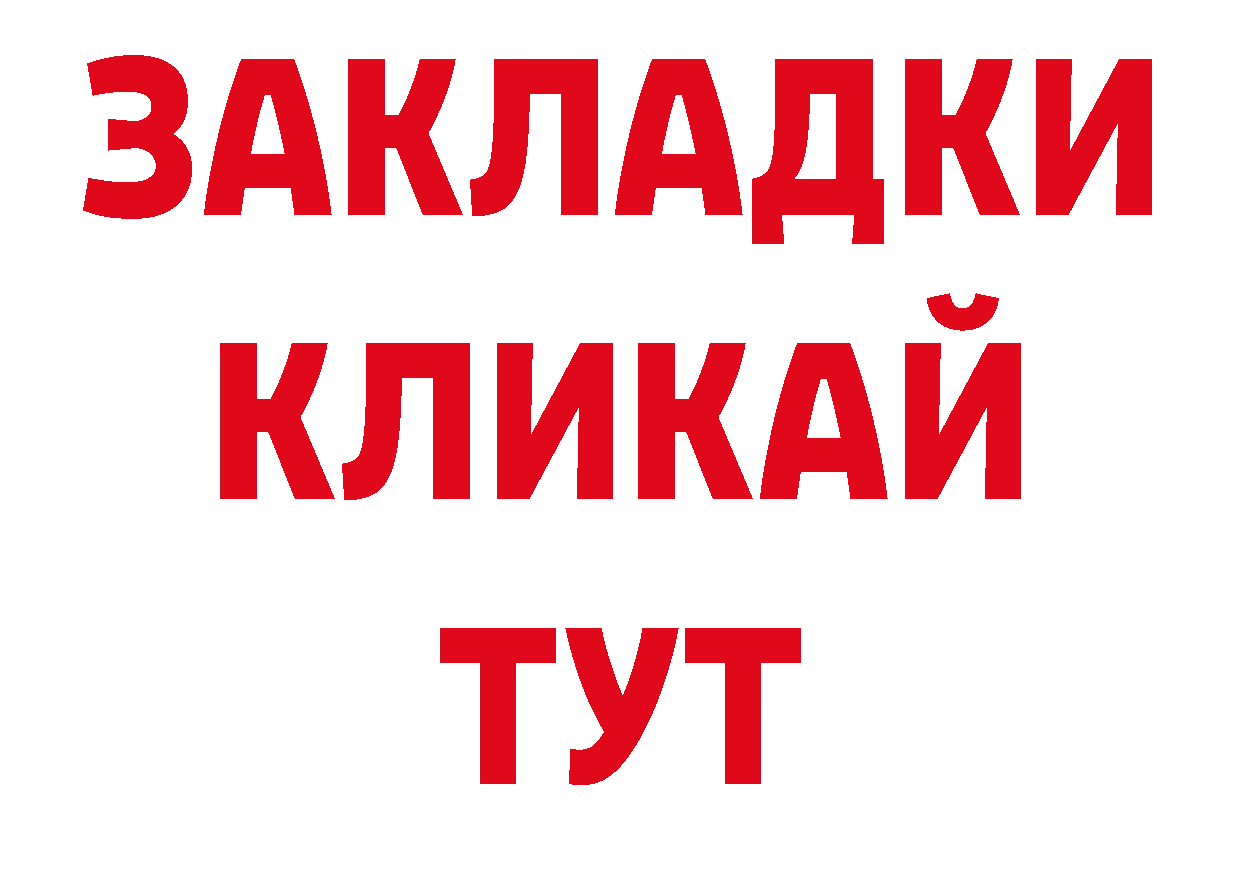 ЗАКЛАДКИ
КЛИКАЙ
ТУТ